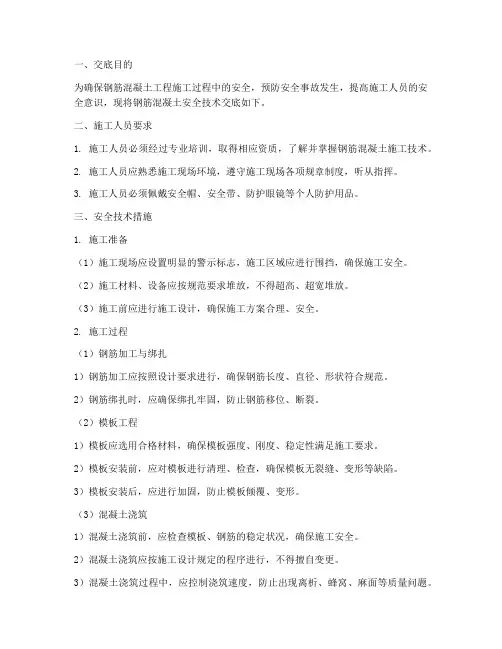 一、交底目的

为确保钢筋混凝土工程施工过程中的安全，预防安全事故发生，提高施工人员的安全意识，现将钢筋混凝土安全技术交底如下。

二、施工人员要求

1. 施工人员必须经过专业培训，取得相应资质，了解并掌握钢筋混凝土施工技术。

2. 施工人员应熟悉施工现场环境，遵守施工现场各项规章制度，听从指挥。

3. 施工人员必须佩戴安全帽、安全带、防护眼镜等个人防护用品。

三、安全技术措施

1. 施工准备

（1）施工现场应设置明显的警示标志，施工区域应进行围挡，确保施工安全。

（2）施工材料、设备应按规范要求堆放，不得超高、超宽堆放。

（3）施工前应进行施工设计，确保施工方案合理、安全。

2. 施工过程

（1）钢筋加工与绑扎

1）钢筋加工应按照设计要求进行，确保钢筋长度、直径、形状符合规范。

2）钢筋绑扎时，应确保绑扎牢固，防止钢筋移位、断裂。

（2）模板工程

1）模板应选用合格材料，确保模板强度、刚度、稳定性满足施工要求。

2）模板安装前，应对模板进行清理、检查，确保模板无裂缝、变形等缺陷。

3）模板安装后，应进行加固，防止模板倾覆、变形。

（3）混凝土浇筑

1）混凝土浇筑前，应检查模板、钢筋的稳定状况，确保施工安全。

2）混凝土浇筑应按施工设计规定的程序进行，不得擅自变更。

3）混凝土浇筑过程中，应控制浇筑速度，防止出现离析、蜂窝、麻面等质量问题。